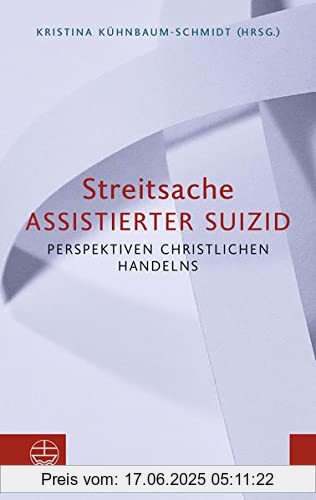 KRISTINA KÜHNBAUM-SCHMIDT (HRSG.)

Streitsache
ASSISTIERTER SUIZID

PERSPEKTIVEN CHRISTLICHEN HANDELNS

Preis vom: 17.06.2025 05:11:22